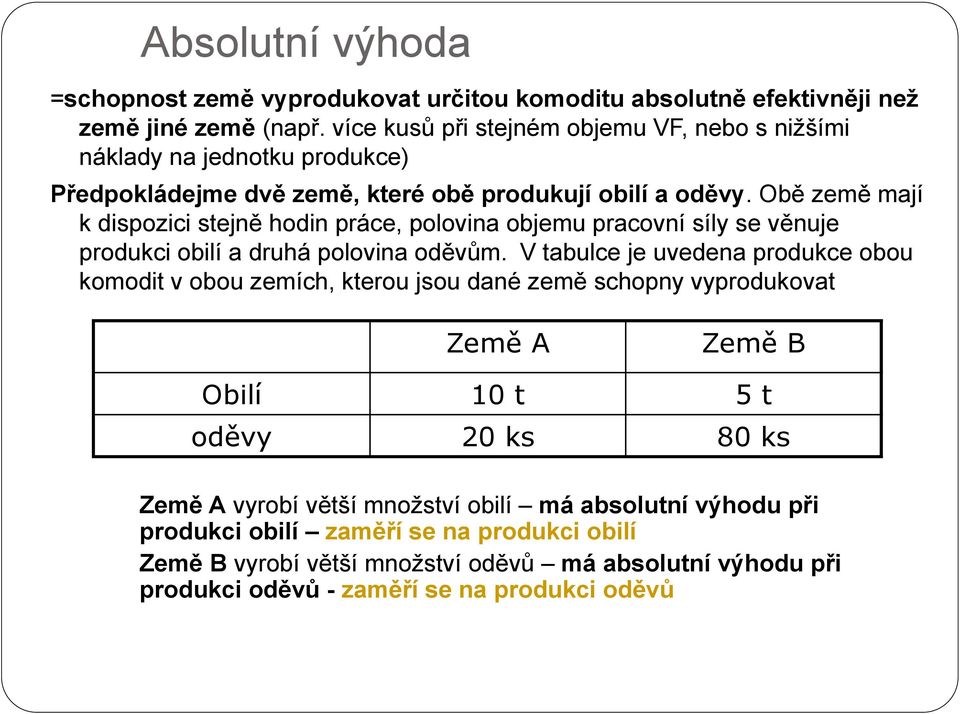 Absolutní výhoda

=schopnost země vyprodukovat určitou komoditu absolutně efektivněji než země jiné země (např. více kusů při stejném objemu VF, nebo s nižšími náklady na jednotku produkce)

Předpokládejme dvě země, které obě produkují obilí a oděvy. Obě země mají k dispozici stejně hodin práce, polovina objemu pracovní síly se věnuje produkci obilí a druhá polovina oděvům. V tabulce je uvedena produkce obou komodit v obou zemích, kterou jsou dané země schopny vyprodukovat

| | Země A | Země B |
|---|---|---|
| Obilí | 10 t | 5 t |
| oděvy | 20 ks | 80 ks |

Země A vyrobí větší množství obilí – má absolutní výhodu při produkci obilí – zaměří se na produkci obilí

Země B vyrobí větší množství oděvů – má absolutní výhodu při produkci oděvů - zaměří se na produkci oděvů